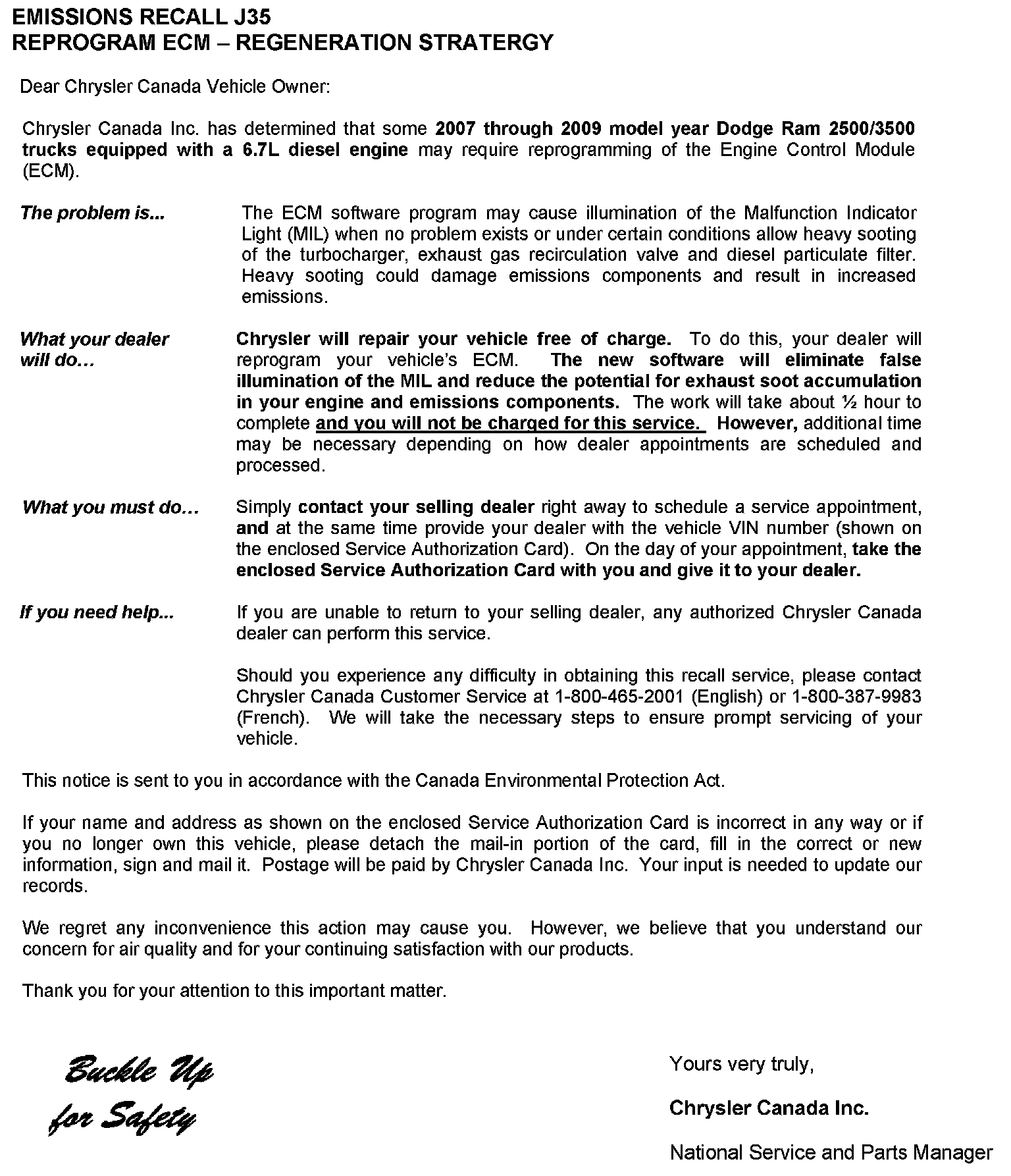 EMISSIONS RECALL J35
REPROGRAM ECM – REGENERATION STRATERGY

Dear Chrysler Canada Vehicle Owner:

Chrysler Canada Inc. has determined that some 2007 through 2009 model year Dodge Ram 2500/3500 trucks equipped with a 6.7L diesel engine may require reprogramming of the Engine Control Module (ECM).

The problem is...

The ECM software program may cause illumination of the Malfunction Indicator Light (MIL) when no problem exists or under certain conditions allow heavy sooting of the turbocharger, exhaust gas recirculation valve and diesel particulate filter. Heavy sooting could damage emissions components and result in increased emissions.

What your dealer will do…

Chrysler will repair your vehicle free of charge. To do this, your dealer will reprogram your vehicle's ECM. The new software will eliminate false illumination of the MIL and reduce the potential for exhaust soot accumulation in your engine and emissions components. The work will take about ½ hour to complete and you will not be charged for this service. However, additional time may be necessary depending on how dealer appointments are scheduled and processed.

What you must do…

Simply contact your selling dealer right away to schedule a service appointment, and at the same time provide your dealer with the vehicle VIN number (shown on the enclosed Service Authorization Card). On the day of your appointment, take the enclosed Service Authorization Card with you and give it to your dealer.

If you need help...

If you are unable to return to your selling dealer, any authorized Chrysler Canada dealer can perform this service.

Should you experience any difficulty in obtaining this recall service, please contact Chrysler Canada Customer Service at 1-800-465-2001 (English) or 1-800-387-9983 (French). We will take the necessary steps to ensure prompt servicing of your vehicle.

This notice is sent to you in accordance with the Canada Environmental Protection Act.

If your name and address as shown on the enclosed Service Authorization Card is incorrect in any way or if you no longer own this vehicle, please detach the mail-in portion of the card, fill in the correct or new information, sign and mail it. Postage will be paid by Chrysler Canada Inc. Your input is needed to update our records.

We regret any inconvenience this action may cause you. However, we believe that you understand our concern for air quality and for your continuing satisfaction with our products.

Thank you for your attention to this important matter.

Buckle Up for Safety

Yours very truly,

Chrysler Canada Inc.

National Service and Parts Manager